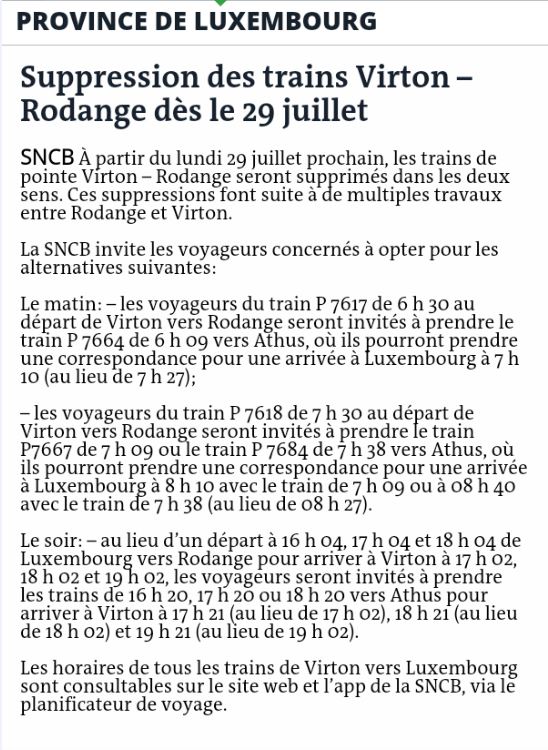 PROVINCE DE LUXEMBOURG

Suppression des trains Virton – Rodange dès le 29 juillet

SNCB À partir du lundi 29 juillet prochain, les trains de pointe Virton – Rodange seront supprimés dans les deux sens. Ces suppressions font suite à de multiples travaux entre Rodange et Virton.

La SNCB invite les voyageurs concernés à opter pour les alternatives suivantes:

Le matin: – les voyageurs du train P 7617 de 6 h 30 au départ de Virton vers Rodange seront invités à prendre le train P 7664 de 6 h 09 vers Athus, où ils pourront prendre une correspondance pour une arrivée à Luxembourg à 7 h 10 (au lieu de 7 h 27);

– les voyageurs du train P 7618 de 7 h 30 au départ de Virton vers Rodange seront invités à prendre le train P7667 de 7 h 09 ou le train P 7684 de 7 h 38 vers Athus, où ils pourront prendre une correspondance pour une arrivée à Luxembourg à 8 h 10 avec le train de 7 h 09 ou à 08 h 40 avec le train de 7 h 38 (au lieu de 08 h 27).

Le soir: – au lieu d'un départ à 16 h 04, 17 h 04 et 18 h 04 de Luxembourg vers Rodange pour arriver à Virton à 17 h 02, 18 h 02 et 19 h 02, les voyageurs seront invités à prendre les trains de 16 h 20, 17 h 20 ou 18 h 20 vers Athus pour arriver à Virton à 17 h 21 (au lieu de 17 h 02), 18 h 21 (au lieu de 18 h 02) et 19 h 21 (au lieu de 19 h 02).

Les horaires de tous les trains de Virton vers Luxembourg sont consultables sur le site web et l'app de la SNCB, via le planificateur de voyage.